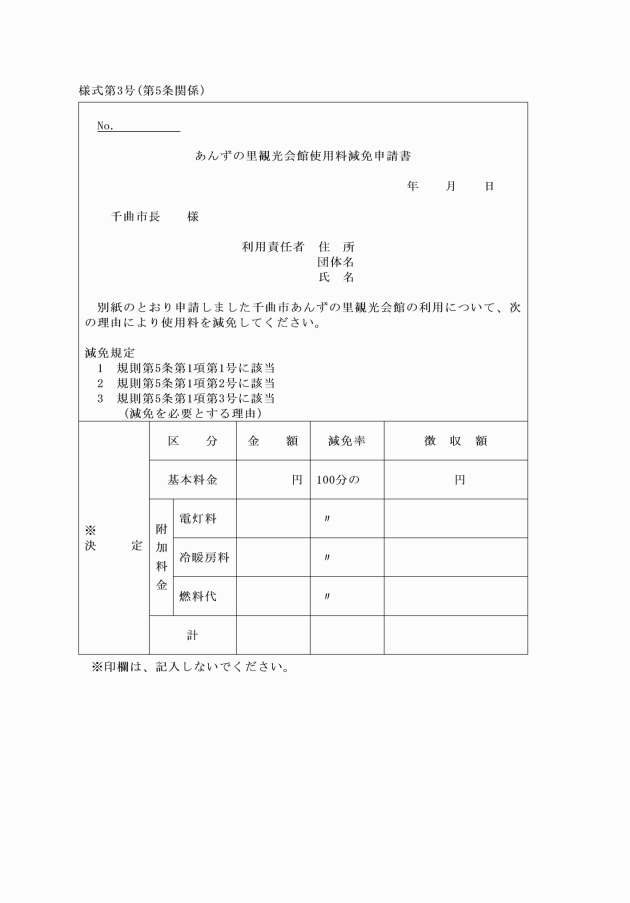 様式第3号(第5条関係)

No.

あんずの里観光会館使用料減免申請書

年　月　日

千曲市長　様

利用責任者　住　所
団体名
氏　名

別紙のとおり申請しました千曲市あんずの里観光会館の利用について、次の理由により使用料を減免してください。

減免規定
1　規則第5条第1項第1号に該当
2　規則第5条第1項第2号に該当
3　規則第5条第1項第3号に該当
（減免を必要とする理由）

| ※ 決　定 | 区　分 | | 金　額 | 減免率 | 徴　収　額 |
|---|---|---|---|---|---|
| | 基本料金 | | 円 | 100分の | 円 |
| | 附加料金 | 電灯料 | | 〃 | |
| | | 冷暖房料 | | 〃 | |
| | | 燃料代 | | 〃 | |
| | 計 | | | | |

※印欄は、記入しないでください。